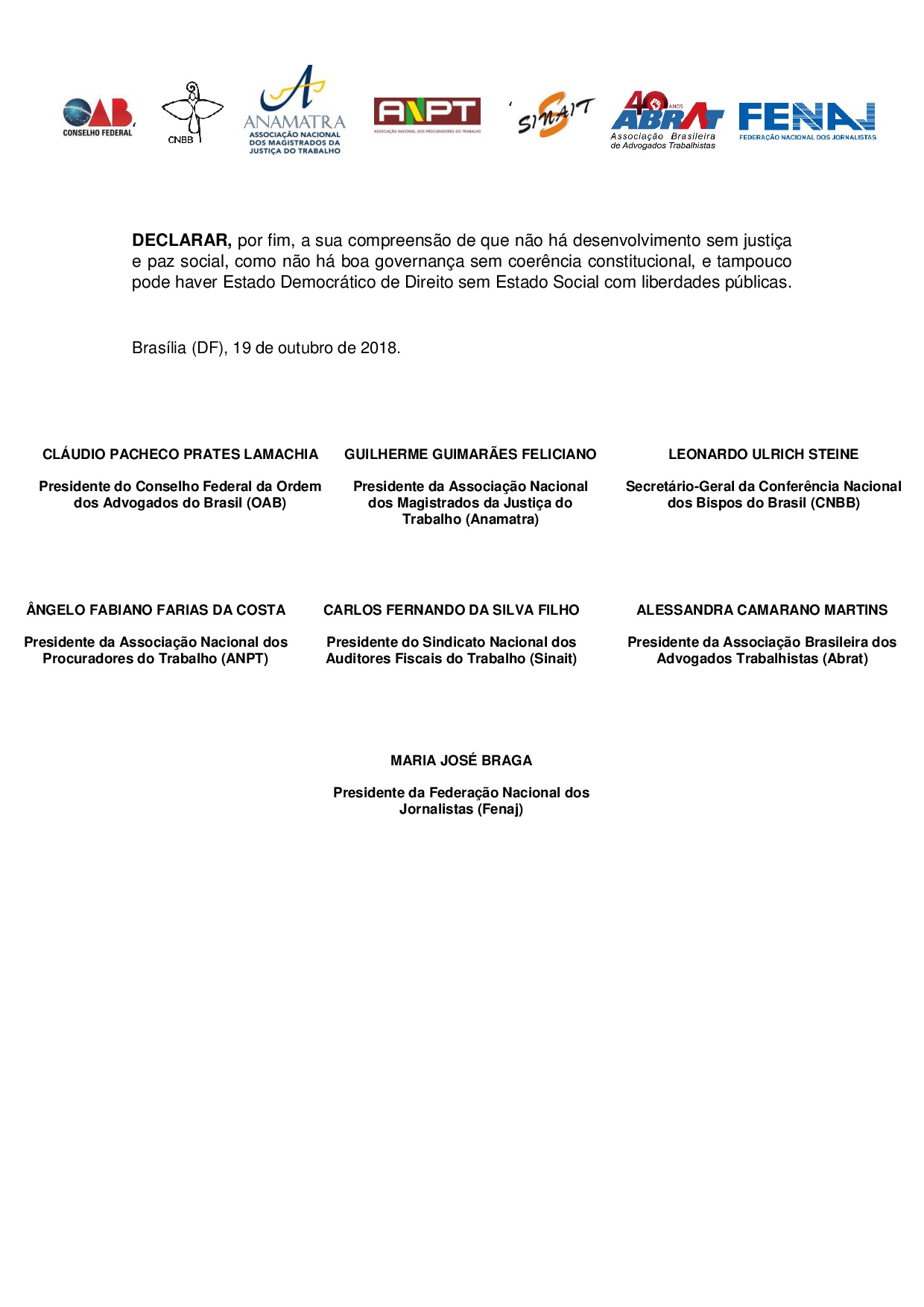 OAB CONSELHO FEDERAL

CNBB

ANAMATRA ASSOCIAÇÃO NACIONAL DOS MAGISTRADOS DA JUSTIÇA DO TRABALHO

ANPT ASSOCIAÇÃO NACIONAL DOS PROCURADORES DO TRABALHO

SINAIT

40 ANOS ABRAT Associação Brasileira de Advogados Trabalhistas

FENAJ FEDERAÇÃO NACIONAL DOS JORNALISTAS

**DECLARAR,** por fim, a sua compreensão de que não há desenvolvimento sem justiça e paz social, como não há boa governança sem coerência constitucional, e tampouco pode haver Estado Democrático de Direito sem Estado Social com liberdades públicas.

Brasília (DF), 19 de outubro de 2018.

CLÁUDIO PACHECO PRATES LAMACHIA

Presidente do Conselho Federal da Ordem dos Advogados do Brasil (OAB)

GUILHERME GUIMARÃES FELICIANO

Presidente da Associação Nacional dos Magistrados da Justiça do Trabalho (Anamatra)

LEONARDO ULRICH STEINE

Secretário-Geral da Conferência Nacional dos Bispos do Brasil (CNBB)

ÂNGELO FABIANO FARIAS DA COSTA

Presidente da Associação Nacional dos Procuradores do Trabalho (ANPT)

CARLOS FERNANDO DA SILVA FILHO

Presidente do Sindicato Nacional dos Auditores Fiscais do Trabalho (Sinait)

ALESSANDRA CAMARANO MARTINS

Presidente da Associação Brasileira dos Advogados Trabalhistas (Abrat)

MARIA JOSÉ BRAGA

Presidente da Federação Nacional dos Jornalistas (Fenaj)